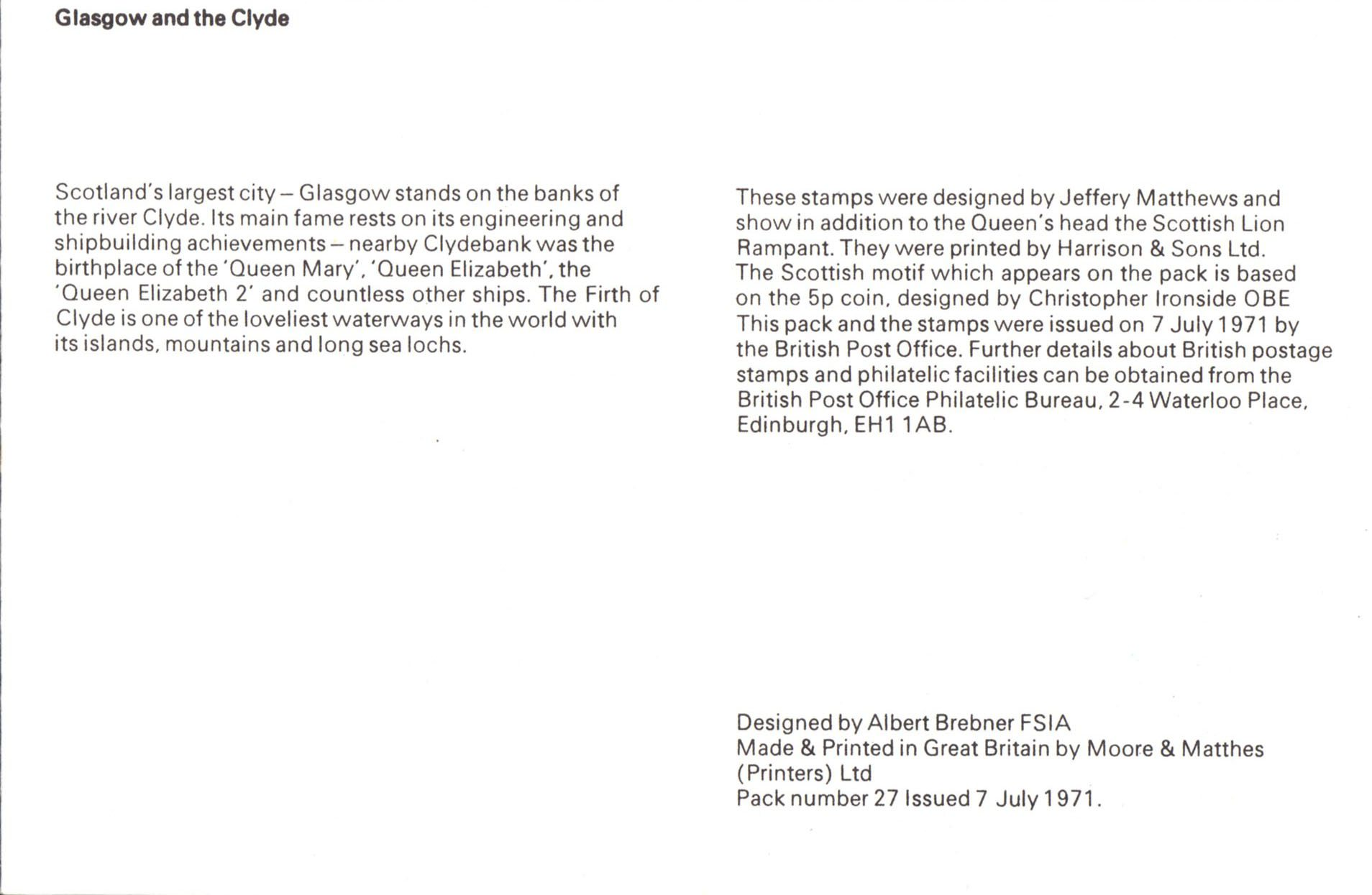 Glasgow and the Clyde

Scotland's largest city – Glasgow stands on the banks of the river Clyde. Its main fame rests on its engineering and shipbuilding achievements – nearby Clydebank was the birthplace of the 'Queen Mary', 'Queen Elizabeth', the 'Queen Elizabeth 2' and countless other ships. The Firth of Clyde is one of the loveliest waterways in the world with its islands, mountains and long sea lochs.

These stamps were designed by Jeffery Matthews and show in addition to the Queen's head the Scottish Lion Rampant. They were printed by Harrison & Sons Ltd.
The Scottish motif which appears on the pack is based on the 5p coin, designed by Christopher Ironside OBE
This pack and the stamps were issued on 7 July 1971 by the British Post Office. Further details about British postage stamps and philatelic facilities can be obtained from the British Post Office Philatelic Bureau, 2-4 Waterloo Place, Edinburgh, EH1 1AB.

Designed by Albert Brebner FSIA
Made & Printed in Great Britain by Moore & Matthes (Printers) Ltd
Pack number 27 Issued 7 July 1971.